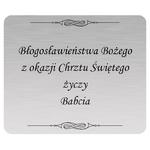 Błogosławieństwa Bożego
z okazji Chrztu Świętego
życzy
Babcia